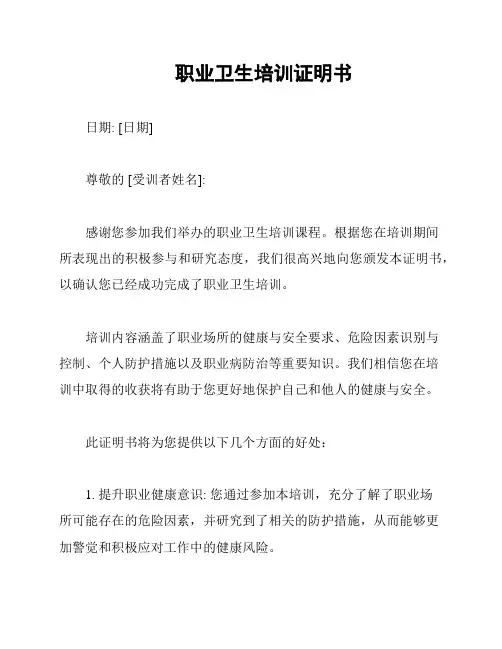 职业卫生培训证明书

日期: [日期]

尊敬的 [受训者姓名]:

感谢您参加我们举办的职业卫生培训课程。根据您在培训期间所表现出的积极参与和研究态度，我们很高兴地向您颁发本证明书，以确认您已经成功完成了职业卫生培训。

培训内容涵盖了职业场所的健康与安全要求、危险因素识别与控制、个人防护措施以及职业病防治等重要知识。我们相信您在培训中取得的收获将有助于您更好地保护自己和他人的健康与安全。

此证明书将为您提供以下几个方面的好处：

1. 提升职业健康意识: 您通过参加本培训，充分了解了职业场所可能存在的危险因素，并研究到了相关的防护措施，从而能够更加警觉和积极应对工作中的健康风险。